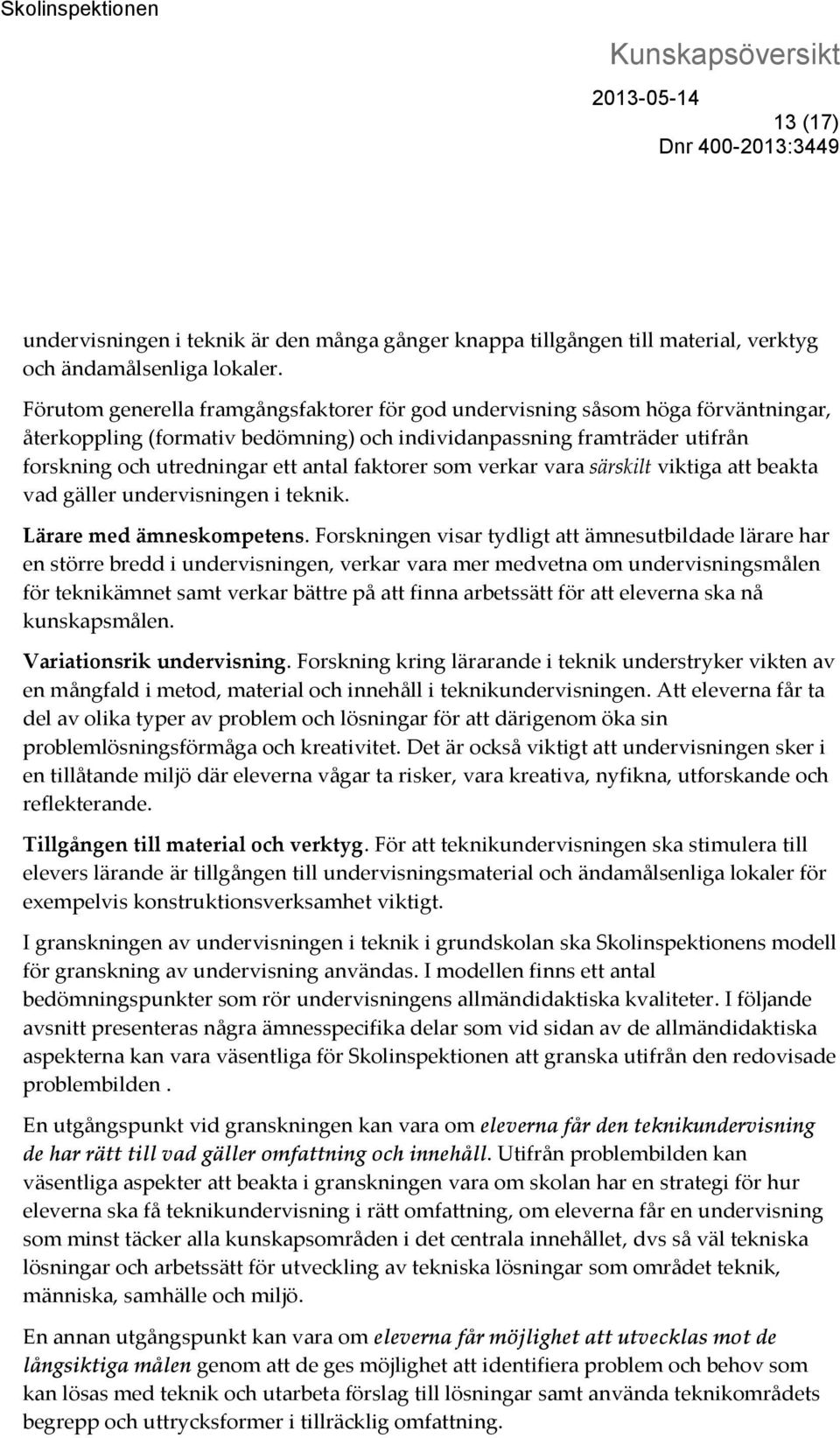 Skolinspektionen

Kunskapsöversikt

2013-05-14

13 (17)

Dnr 400-2013:3449

undervisningen i teknik är den många gånger knappa tillgången till material, verktyg och ändamålsenliga lokaler.

Förutom generella framgångsfaktorer för god undervisning såsom höga förväntningar, återkoppling (formativ bedömning) och individanpassning framträder utifrån forskning och utredningar ett antal faktorer som verkar vara särskilt viktiga att beakta vad gäller undervisningen i teknik.

Lärare med ämneskompetens. Forskningen visar tydligt att ämnesutbildade lärare har en större bredd i undervisningen, verkar vara mer medvetna om undervisningsmålen för teknikämnet samt verkar bättre på att finna arbetssätt för att eleverna ska nå kunskapsmålen.

Variationsrik undervisning. Forskning kring lärarande i teknik understryker vikten av en mångfald i metod, material och innehåll i teknikundervisningen. Att eleverna får ta del av olika typer av problem och lösningar för att därigenom öka sin problemlösningsförmåga och kreativitet. Det är också viktigt att undervisningen sker i en tillåtande miljö där eleverna vågar ta risker, vara kreativa, nyfikna, utforskande och reflekterande.

Tillgången till material och verktyg. För att teknikundervisningen ska stimulera till elevers lärande är tillgången till undervisningsmaterial och ändamålsenliga lokaler för exempelvis konstruktionsverksamhet viktigt.

I granskningen av undervisningen i teknik i grundskolan ska Skolinspektionens modell för granskning av undervisning användas. I modellen finns ett antal bedömningspunkter som rör undervisningens allmändidaktiska kvaliteter. I följande avsnitt presenteras några ämnesspecifika delar som vid sidan av de allmändidaktiska aspekterna kan vara väsentliga för Skolinspektionen att granska utifrån den redovisade problembilden .

En utgångspunkt vid granskningen kan vara om eleverna får den teknikundervisning de har rätt till vad gäller omfattning och innehåll. Utifrån problembilden kan väsentliga aspekter att beakta i granskningen vara om skolan har en strategi för hur eleverna ska få teknikundervisning i rätt omfattning, om eleverna får en undervisning som minst täcker alla kunskapsområden i det centrala innehållet, dvs så väl tekniska lösningar och arbetssätt för utveckling av tekniska lösningar som området teknik, människa, samhälle och miljö.

En annan utgångspunkt kan vara om eleverna får möjlighet att utvecklas mot de långsiktiga målen genom att de ges möjlighet att identifiera problem och behov som kan lösas med teknik och utarbeta förslag till lösningar samt använda teknikområdets begrepp och uttrycksformer i tillräcklig omfattning.